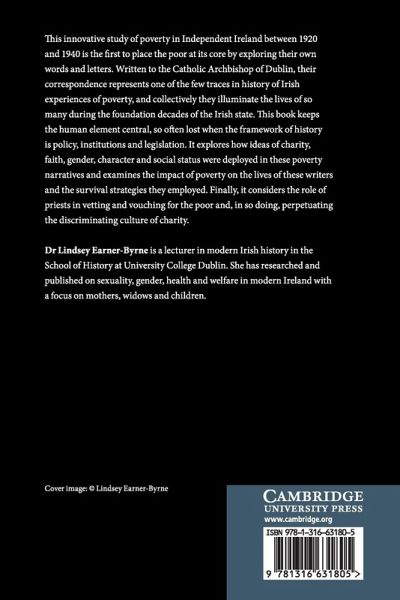 This innovative study of poverty in Independent Ireland between 1920 and 1940 is the first to place the poor at its core by exploring their own words and letters. Written to the Catholic Archbishop of Dublin, their correspondence represents one of the few traces in history of Irish experiences of poverty, and collectively they illuminate the lives of so many during the foundation decades of the Irish state. This book keeps the human element central, so often lost when the framework of history is policy, institutions and legislation. It explores how ideas of charity, faith, gender, character and social status were deployed in these poverty narratives and examines the impact of poverty on the lives of these writers and the survival strategies they employed. Finally, it considers the role of priests in vetting and vouching for the poor and, in so doing, perpetuating the discriminating culture of charity.

Dr Lindsey Earner-Byrne is a lecturer in modern Irish history in the School of History at University College Dublin. She has researched and published on sexuality, gender, health and welfare in modern Ireland with a focus on mothers, widows and children.

Cover image: © Lindsey Earner-Byrne

CAMBRIDGE
UNIVERSITY PRESS
www.cambridge.org

ISBN 978-1-316-63180-5

9 781316 631805 >